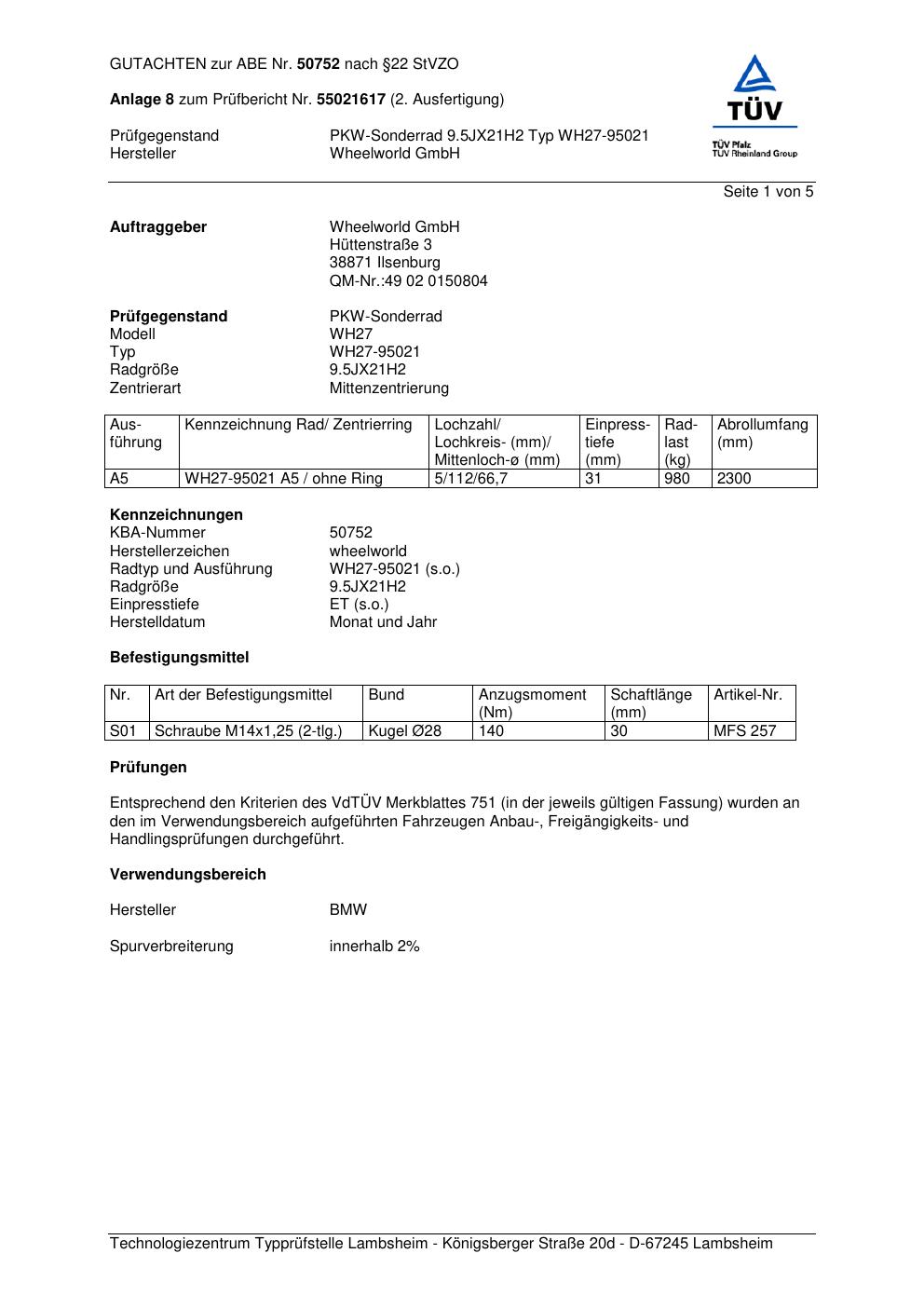 GUTACHTEN zur ABE Nr. 50752 nach §22 StVZO

Anlage 8 zum Prüfbericht Nr. 55021617 (2. Ausfertigung)

Prüfgegenstand PKW-Sonderrad 9.5JX21H2 Typ WH27-95021
Hersteller Wheelworld GmbH

TÜV
TÜV Pfalz
TÜV Rheinland Group

Seite 1 von 5

Auftraggeber Wheelworld GmbH
Hüttenstraße 3
38871 Ilsenburg
QM-Nr.:49 02 0150804

Prüfgegenstand PKW-Sonderrad
Modell WH27
Typ WH27-95021
Radgröße 9.5JX21H2
Zentrierart Mittenzentrierung

| Ausführung | Kennzeichnung Rad/ Zentrierring | Lochzahl/ Lochkreis- (mm)/ Mittenloch-ø (mm) | Einpresstiefe (mm) | Radlast (kg) | Abrollumfang (mm) |
|---|---|---|---|---|---|
| A5 | WH27-95021 A5 / ohne Ring | 5/112/66,7 | 31 | 980 | 2300 |

Kennzeichnungen
KBA-Nummer 50752
Herstellerzeichen wheelworld
Radtyp und Ausführung WH27-95021 (s.o.)
Radgröße 9.5JX21H2
Einpresstiefe ET (s.o.)
Herstelldatum Monat und Jahr

Befestigungsmittel

| Nr. | Art der Befestigungsmittel | Bund | Anzugsmoment (Nm) | Schaftlänge (mm) | Artikel-Nr. |
|---|---|---|---|---|---|
| S01 | Schraube M14x1,25 (2-tlg.) | Kugel Ø28 | 140 | 30 | MFS 257 |

Prüfungen

Entsprechend den Kriterien des VdTÜV Merkblattes 751 (in der jeweils gültigen Fassung) wurden an den im Verwendungsbereich aufgeführten Fahrzeugen Anbau-, Freigängigkeits- und Handlingsprüfungen durchgeführt.

Verwendungsbereich

Hersteller BMW

Spurverbreiterung innerhalb 2%

Technologiezentrum Typprüfstelle Lambsheim - Königsberger Straße 20d - D-67245 Lambsheim